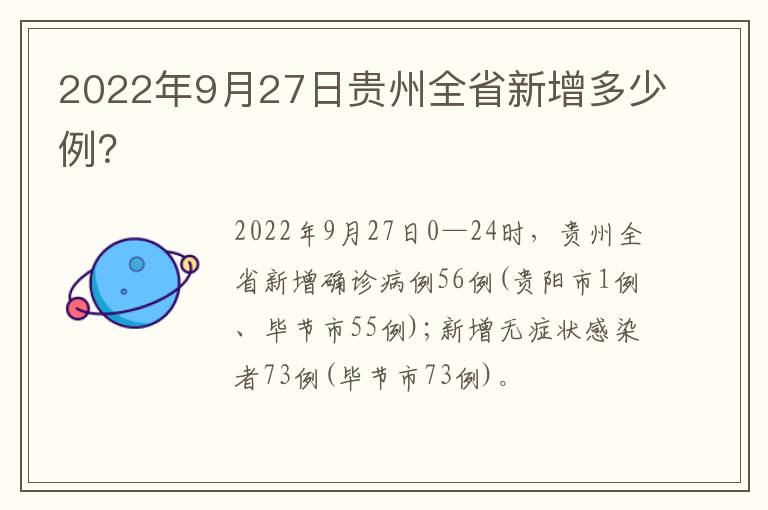 2022年9月27日贵州全省新增多少例?

2022年9月27日0—24时，贵州全省新增确诊病例56例(贵阳市1例、毕节市55例);新增无症状感染者73例(毕节市73例)。